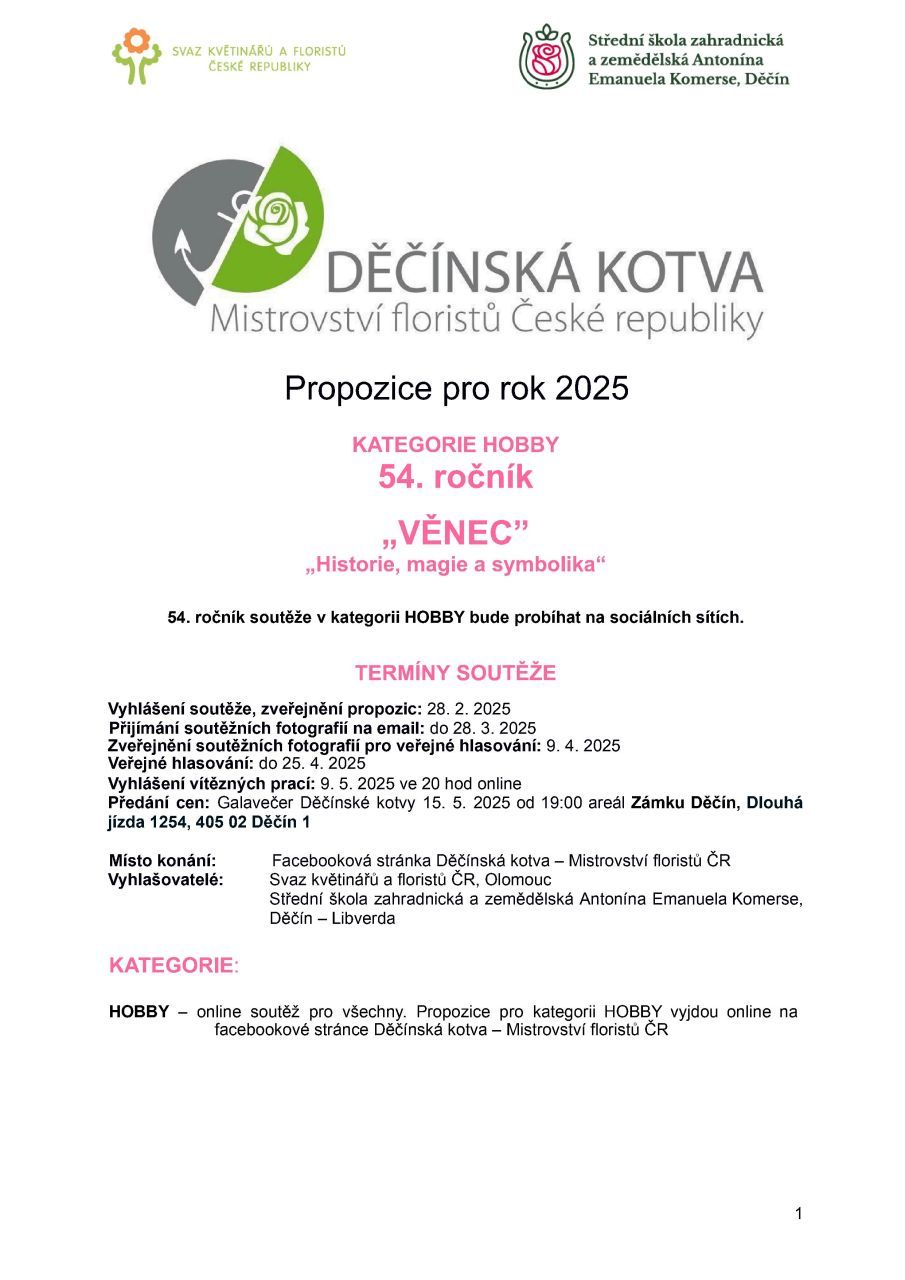 SVAZ KVĚTINÁŘŮ A FLORISTŮ ČESKÉ REPUBLIKY

Střední škola zahradnická a zemědělská Antonína Emanuela Komerse, Děčín

DĚČÍNSKÁ KOTVA
Mistrovství floristů České republiky

Propozice pro rok 2025

KATEGORIE HOBBY
54. ročník

„VĚNEC”
„Historie, magie a symbolika“

54. ročník soutěže v kategorii HOBBY bude probíhat na sociálních sítích.

TERMÍNY SOUTĚŽE

Vyhlášení soutěže, zveřejnění propozic: 28. 2. 2025
Přijímání soutěžních fotografií na email: do 28. 3. 2025
Zveřejnění soutěžních fotografií pro veřejné hlasování: 9. 4. 2025
Veřejné hlasování: do 25. 4. 2025
Vyhlášení vítězných prací: 9. 5. 2025 ve 20 hod online
Předání cen: Galavečer Děčínské kotvy 15. 5. 2025 od 19:00 areál Zámku Děčín, Dlouhá jízda 1254, 405 02 Děčín 1

Místo konání: Facebooková stránka Děčínská kotva – Mistrovství floristů ČR
Vyhlašovatelé: Svaz květinářů a floristů ČR, Olomouc
Střední škola zahradnická a zemědělská Antonína Emanuela Komerse, Děčín – Libverda

KATEGORIE:

HOBBY – online soutěž pro všechny. Propozice pro kategorii HOBBY vyjdou online na facebookové stránce Děčínská kotva – Mistrovství floristů ČR

1